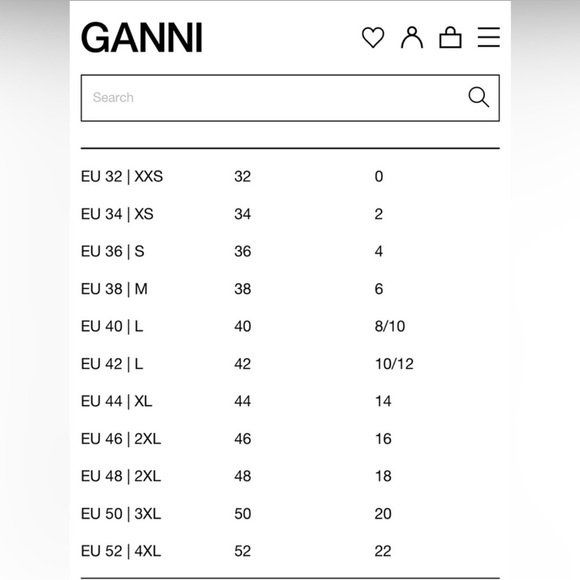 GANNI

Search

| | | |
|---|---|---|
| EU 32 \| XXS | 32 | 0 |
| EU 34 \| XS | 34 | 2 |
| EU 36 \| S | 36 | 4 |
| EU 38 \| M | 38 | 6 |
| EU 40 \| L | 40 | 8/10 |
| EU 42 \| L | 42 | 10/12 |
| EU 44 \| XL | 44 | 14 |
| EU 46 \| 2XL | 46 | 16 |
| EU 48 \| 2XL | 48 | 18 |
| EU 50 \| 3XL | 50 | 20 |
| EU 52 \| 4XL | 52 | 22 |